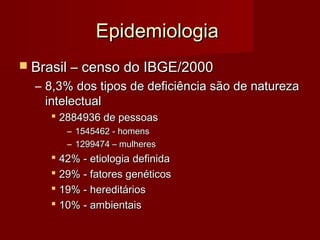 Epidemiologia

Brasil – censo do IBGE/2000
– 8,3% dos tipos de deficiência são de natureza intelectual
2884936 de pessoas
– 1545462 - homens
– 1299474 – mulheres
42% - etiologia definida
29% - fatores genéticos
19% - hereditários
10% - ambientais